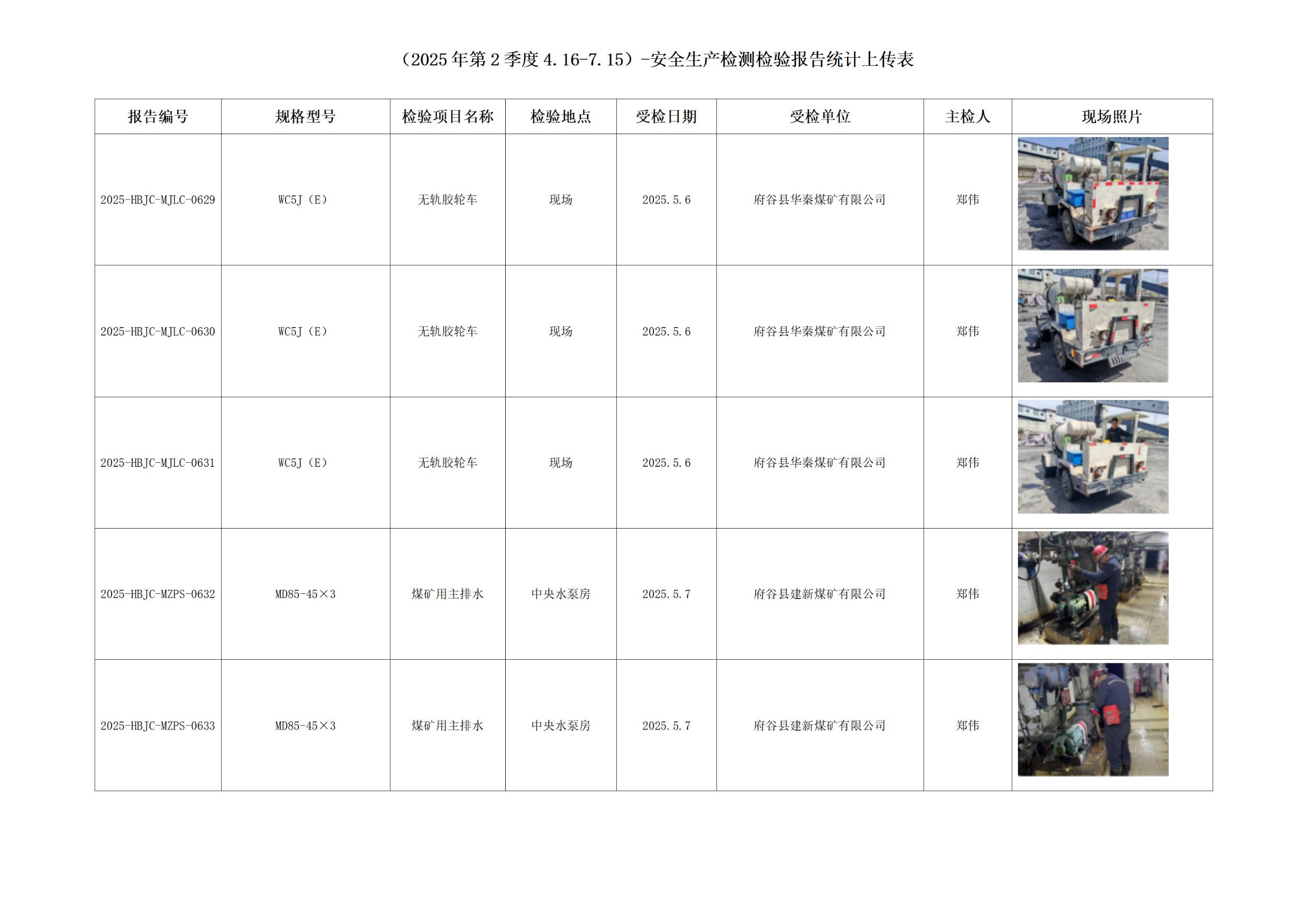 （2025年第2季度4.16-7.15）-安全生产检测检验报告统计上传表

| 报告编号 | 规格型号 | 检验项目名称 | 检验地点 | 受检日期 | 受检单位 | 主检人 | 现场照片 |
|---|---|---|---|---|---|---|---|
| 2025-HBJC-MJLC-0629 | WC5J（E） | 无轨胶轮车 | 现场 | 2025.5.6 | 府谷县华秦煤矿有限公司 | 郑伟 | |
| 2025-HBJC-MJLC-0630 | WC5J（E） | 无轨胶轮车 | 现场 | 2025.5.6 | 府谷县华秦煤矿有限公司 | 郑伟 | |
| 2025-HBJC-MJLC-0631 | WC5J（E） | 无轨胶轮车 | 现场 | 2025.5.6 | 府谷县华秦煤矿有限公司 | 郑伟 | |
| 2025-HBJC-MZPS-0632 | MD85-45×3 | 煤矿用主排水 | 中央水泵房 | 2025.5.7 | 府谷县建新煤矿有限公司 | 郑伟 | |
| 2025-HBJC-MZPS-0633 | MD85-45×3 | 煤矿用主排水 | 中央水泵房 | 2025.5.7 | 府谷县建新煤矿有限公司 | 郑伟 | |